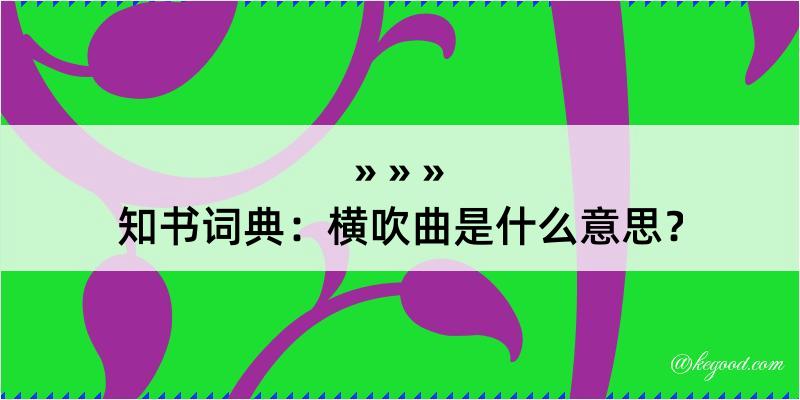 » » »
知书词典：横吹曲是什么意思？

@kegood.com